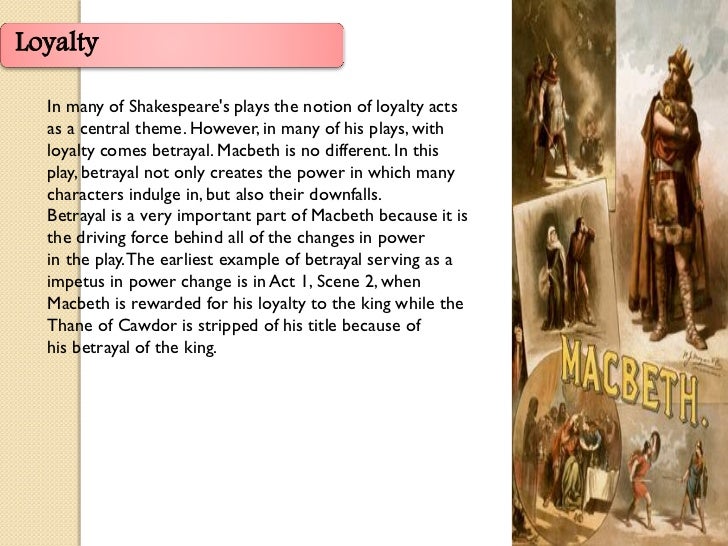 Loyalty

In many of Shakespeare's plays the notion of loyalty acts as a central theme. However, in many of his plays, with loyalty comes betrayal. Macbeth is no different. In this play, betrayal not only creates the power in which many characters indulge in, but also their downfalls.

Betrayal is a very important part of Macbeth because it is the driving force behind all of the changes in power in the play. The earliest example of betrayal serving as a impetus in power change is in Act 1, Scene 2, when Macbeth is rewarded for his loyalty to the king while the Thane of Cawdor is stripped of his title because of his betrayal of the king.

MACBETH.